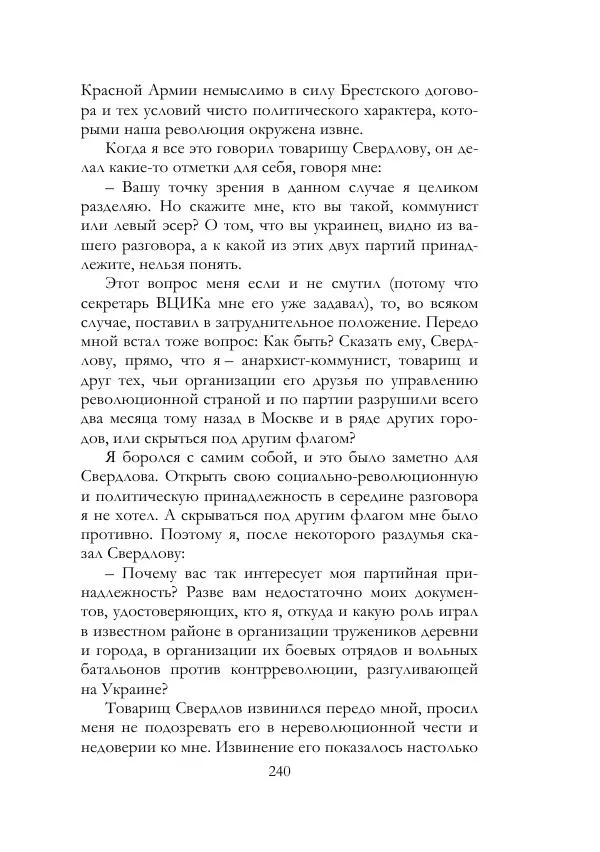 Красной Армии немыслимо в силу Брестского договора и тех условий чисто политического характера, которыми наша революция окружена извне.

Когда я все это говорил товарищу Свердлову, он делал какие-то отметки для себя, говоря мне:

– Вашу точку зрения в данном случае я целиком разделяю. Но скажите мне, кто вы такой, коммунист или левый эсер? О том, что вы украинец, видно из вашего разговора, а к какой из этих двух партий принадлежите, нельзя понять.

Этот вопрос меня если и не смутил (потому что секретарь ВЦИКа мне его уже задавал), то, во всяком случае, поставил в затруднительное положение. Передо мной встал тоже вопрос: Как быть? Сказать ему, Свердлову, прямо, что я – анархист-коммунист, товарищ и друг тех, чьи организации его друзья по управлению революционной страной и по партии разрушили всего два месяца тому назад в Москве и в ряде других городов, или скрыться под другим флагом?

Я боролся с самим собой, и это было заметно для Свердлова. Открыть свою социально-революционную и политическую принадлежность в середине разговора я не хотел. А скрываться под другим флагом мне было противно. Поэтому я, после некоторого раздумья сказал Свердлову:

– Почему вас так интересует моя партийная принадлежность? Разве вам недостаточно моих документов, удостоверяющих, кто я, откуда и какую роль играл в известном районе в организации тружеников деревни и города, в организации их боевых отрядов и вольных батальонов против контрреволюции, разгуливающей на Украине?

Товарищ Свердлов извинился передо мной, просил меня не подозревать его в нереволюционной чести и недоверии ко мне. Извинение его показалось настолько

240